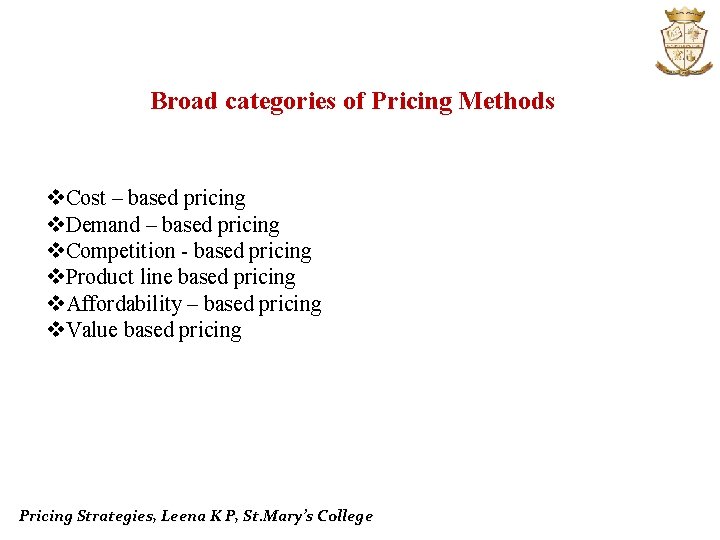 Broad categories of Pricing Methods

❖Cost – based pricing
❖Demand – based pricing
❖Competition - based pricing
❖Product line based pricing
❖Affordability – based pricing
❖Value based pricing

Pricing Strategies, Leena K P, St.Mary's College